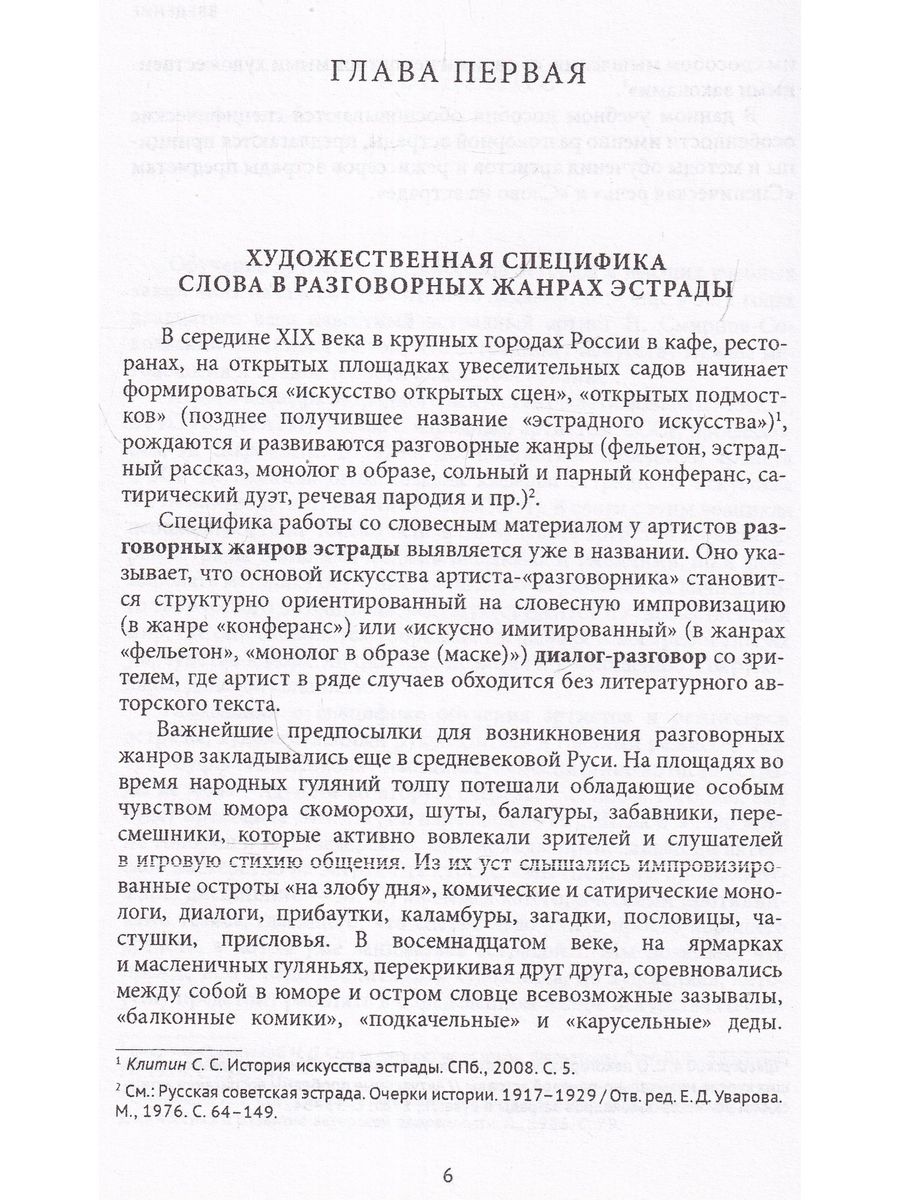 ГЛАВА ПЕРВАЯ

ХУДОЖЕСТВЕННАЯ СПЕЦИФИКА СЛОВА В РАЗГОВОРНЫХ ЖАНРАХ ЭСТРАДЫ

В середине XIX века в крупных городах России в кафе, ресторанах, на открытых площадках увеселительных садов начинает формироваться «искусство открытых сцен», «открытых подмостков» (позднее получившее название «эстрадного искусства»)$^{1}$, рождаются и развиваются разговорные жанры (фельетон, эстрадный рассказ, монолог в образе, сольный и парный конферанс, сатирический дуэт, речевая пародия и пр.)$^{2}$.

Специфика работы со словесным материалом у артистов разговорных жанров эстрады выявляется уже в названии. Оно указывает, что основой искусства артиста-«разговорника» становится структурно ориентированный на словесную импровизацию (в жанре «конферанс») или «искусно имитированный» (в жанрах «фельетон», «монолог в образе (маске)») диалог-разговор со зрителем, где артист в ряде случаев обходится без литературного авторского текста.

Важнейшие предпосылки для возникновения разговорных жанров закладывались еще в средневековой Руси. На площадях во время народных гуляний толпу потешали обладающие особым чувством юмора скоморохи, шуты, балагуры, забавники, пересмешники, которые активно вовлекали зрителей и слушателей в игровую стихию общения. Из их уст слышались импровизированные остроты «на злобу дня», комические и сатирические монологи, диалоги, прибаутки, каламбуры, загадки, пословицы, частушки, присловья. В восемнадцатом веке, на ярмарках и масленичных гуляньях, перекрикивая друг друга, соревновались между собой в юморе и остром словце всевозможные зазывалы, «балконные комики», «подкачельные» и «карусельные» деды.

$^{1}$ Клитин С. С. История искусства эстрады. СПб., 2008. С. 5.

$^{2}$ См.: Русская советская эстрада. Очерки истории. 1917–1929 / Отв. ред. Е. Д. Уварова. М., 1976. С. 64–149.

6